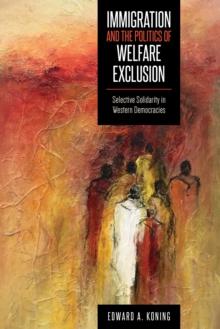 IMMIGRATION
AND THE POLITICS OF
WELFARE
EXCLUSION

Selective Solidarity in Western Democracies

EDWARD A. KONING